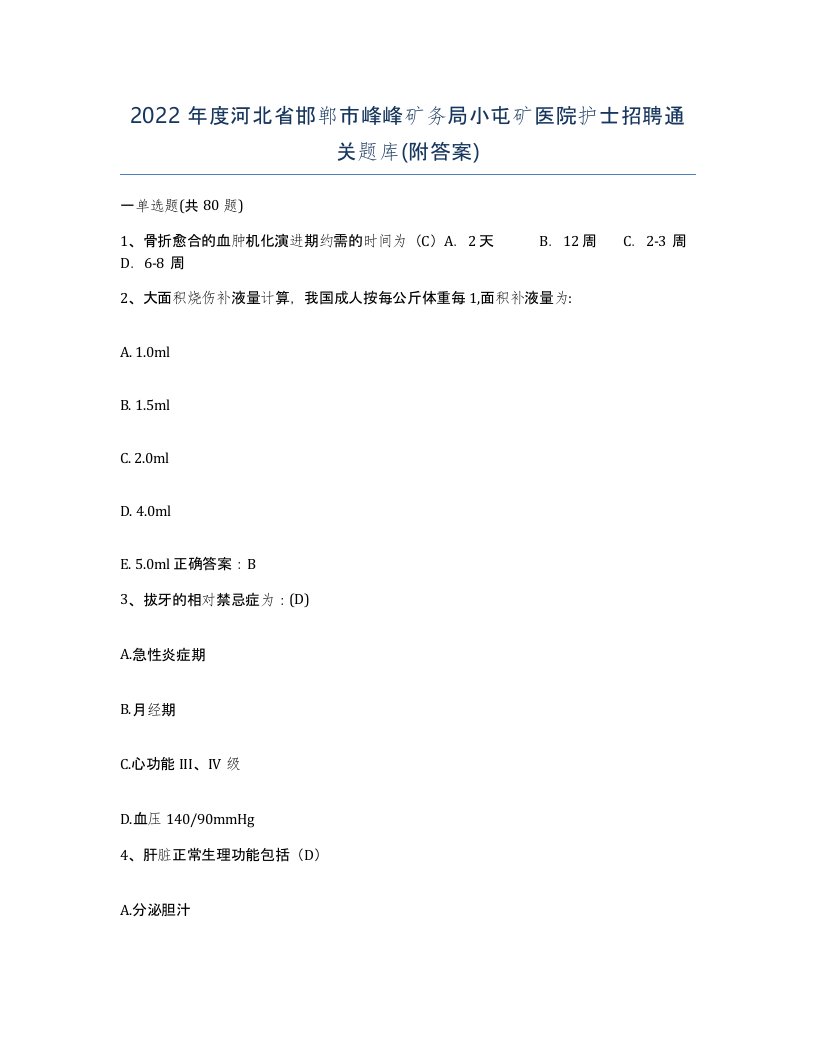 2022 年度河北省邯郸市峰峰矿务局小屯矿医院护士招聘通关题库(附答案)

一单选题(共 80 题)

1、骨折愈合的血肿机化演进期约需的时间为（C）A. 2 天 B. 12 周 C. 2-3 周 D. 6-8 周

2、大面积烧伤补液量计算，我国成人按每公斤体重每 1,面积补液量为:

A. 1.0ml

B. 1.5ml

C. 2.0ml

D. 4.0ml

E. 5.0ml 正确答案：B

3、拔牙的相对禁忌症为：(D)

A.急性炎症期

B.月经期

C.心功能 III、IV 级

D.血压 140/90mmHg

4、肝脏正常生理功能包括（D）

A.分泌胆汁